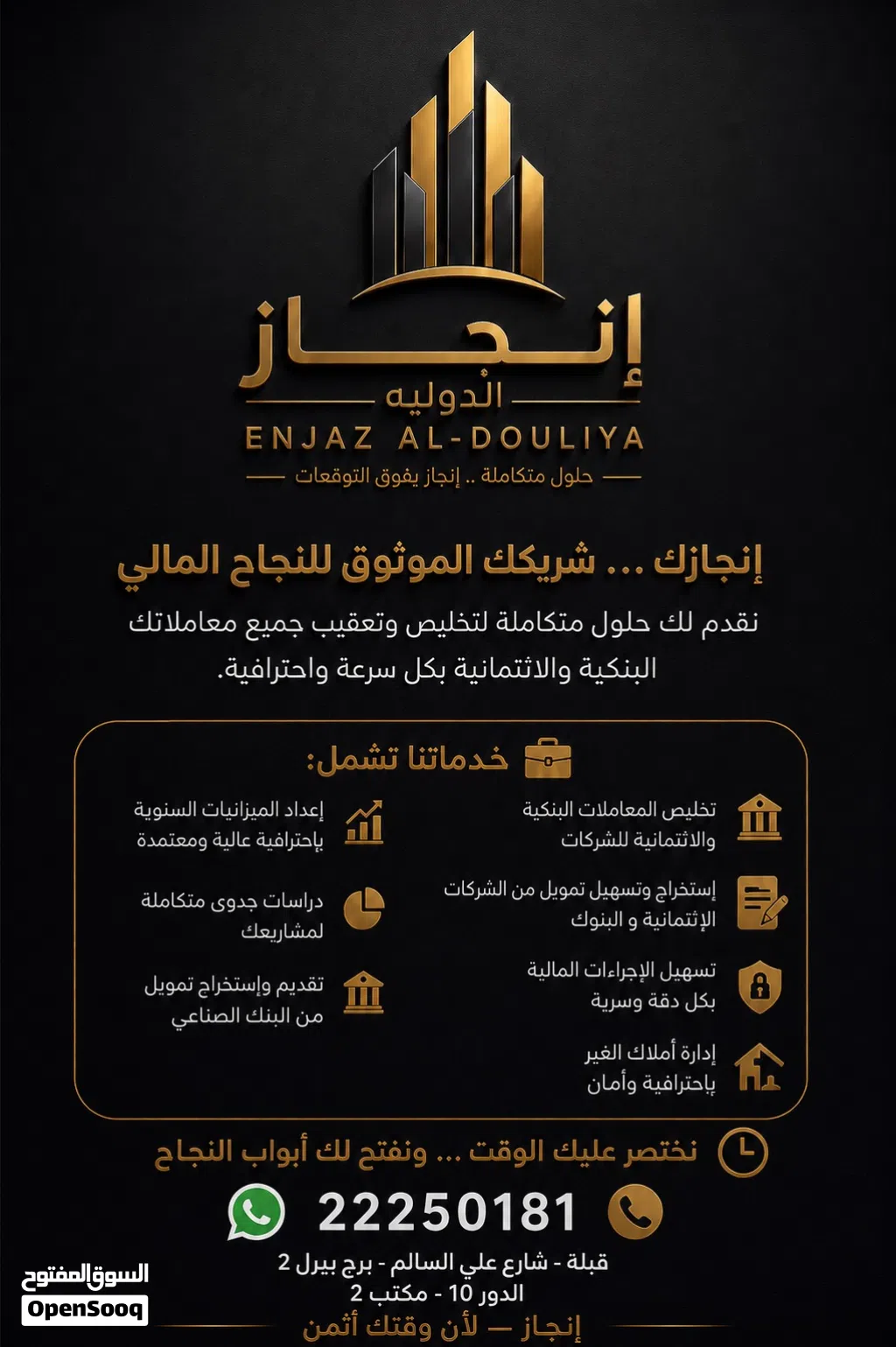 إنجاز
الدوليه
ENJAZ AL-DOULIYA
حلول متكاملة .. إنجاز يفوق التوقعات

إنجازك ... شريكك الموثوق للنجاح المالي
نقدم لك حلول متكاملة لتخليص وتعقيب جميع معاملاتك البنكية والائتمانية بكل سرعة واحترافية.

خدماتنا تشمل:

تخليص المعاملات البنكية والائتمانية للشركات

إستخراج وتسهيل تمويل من الشركات الإئتمانية و البنوك

تسهيل الإجراءات المالية بكل دقة وسرية

إدارة أملاك الغير بإحترافية وأمان

إعداد الميزانيات السنوية بإحترافية عالية ومعتمدة

دراسات جدوى متكاملة لمشاريعك

تقديم وإستخراج تمويل من البنك الصناعي

نختصر عليك الوقت ... ونفتح لك أبواب النجاح

22250181

قبلة - شارع علي السالم - برج بيرل 2
الدور 10 - مكتب 2
إنجاز — لأن وقتك أثمن

السوق المفتوح
OpenSooq